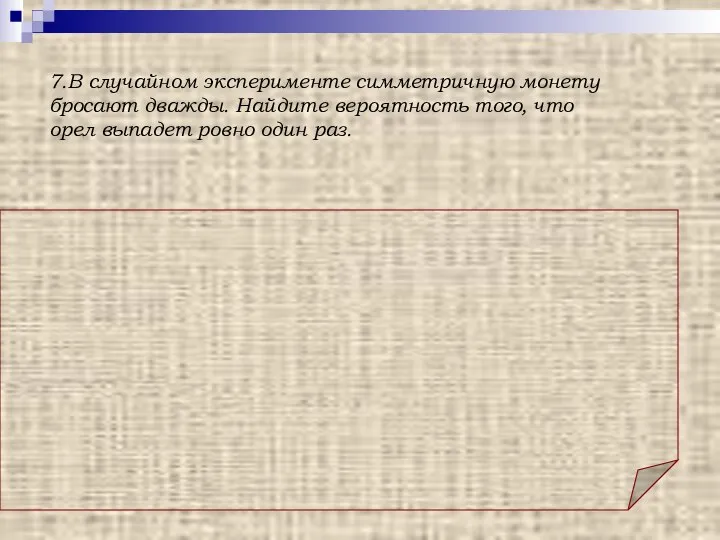 7.В случайном эксперименте симметричную монету бросают дважды. Найдите вероятность того, что орел выпадет ровно один раз.